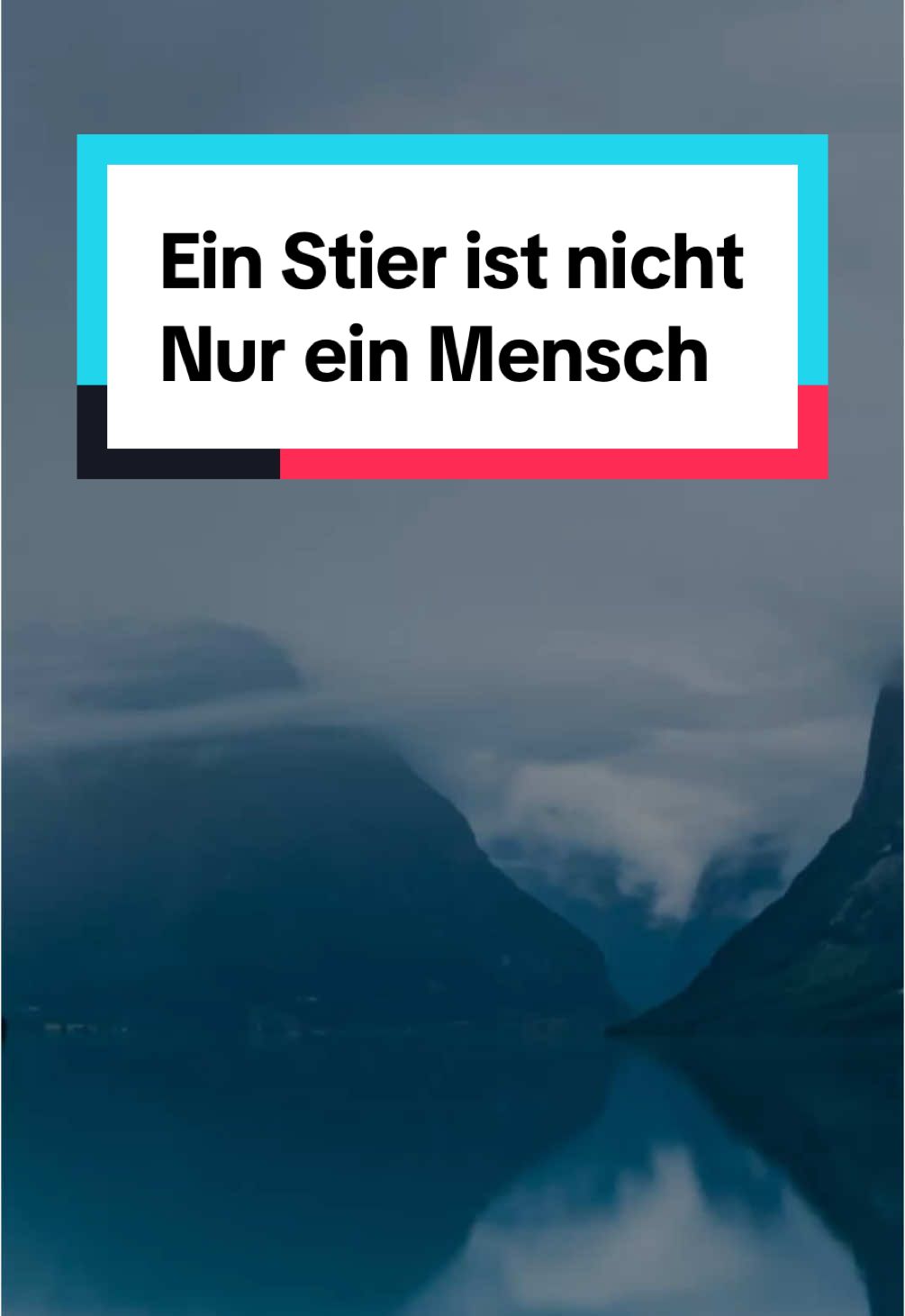 Ein Stier ist nicht Nur ein Mensch